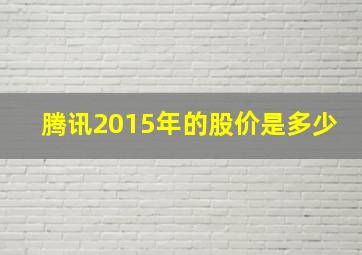 腾讯2015年的股价是多少